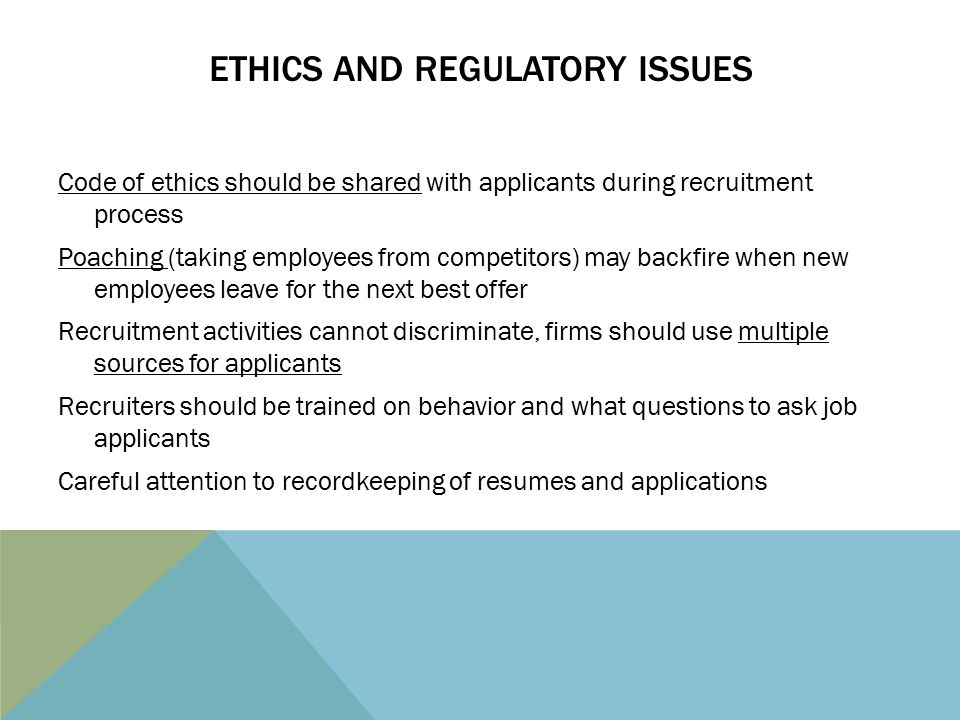 ETHICS AND REGULATORY ISSUES

Code of ethics should be shared with applicants during recruitment process

Poaching (taking employees from competitors) may backfire when new employees leave for the next best offer

Recruitment activities cannot discriminate, firms should use multiple sources for applicants

Recruiters should be trained on behavior and what questions to ask job applicants

Careful attention to recordkeeping of resumes and applications